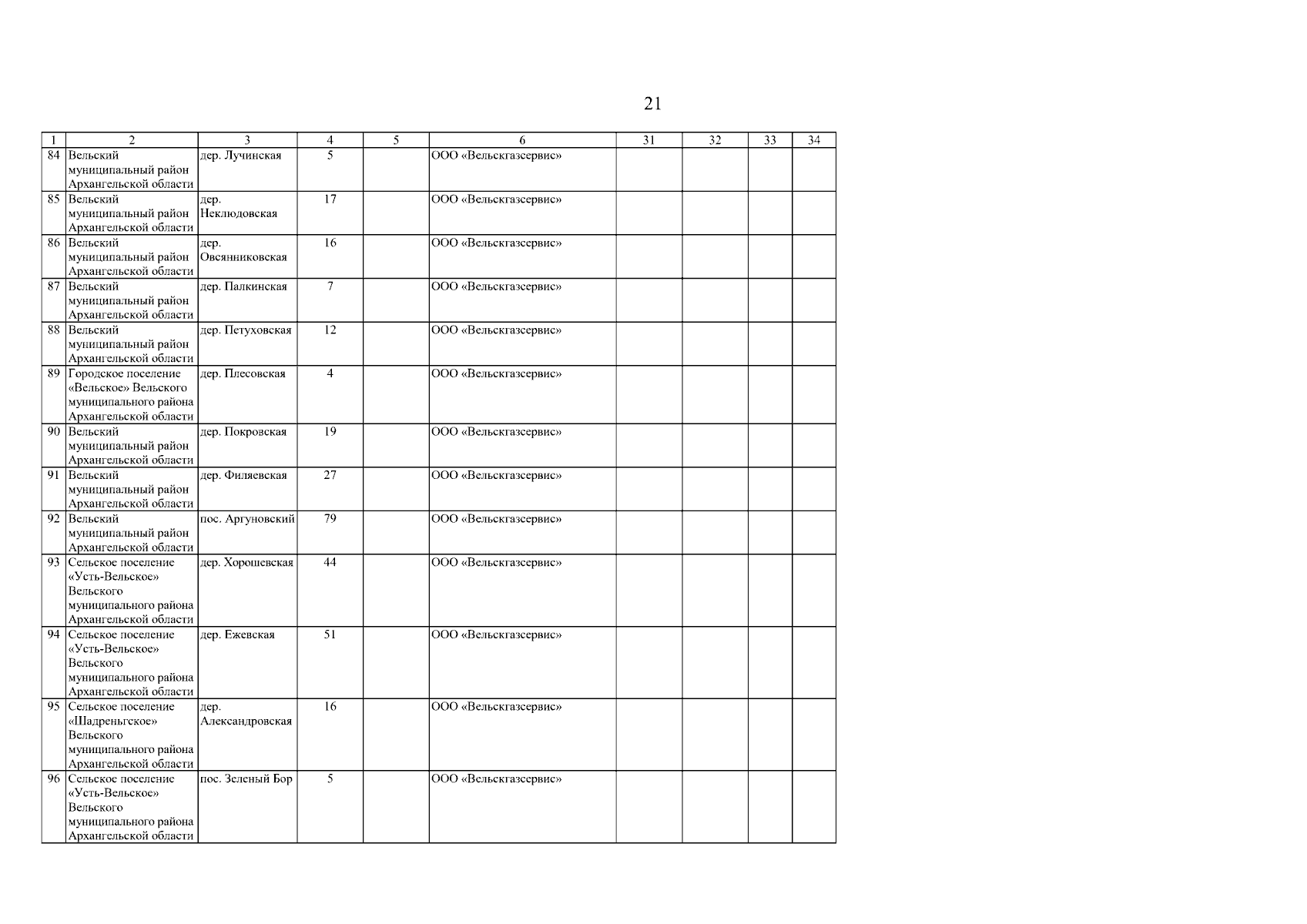 21

| 1 | 2 | 3 | 4 | 5 | 6 | 31 | 32 | 33 | 34 |
|---|---|---|---|---|---|---|---|---|---|
| 84 | Вельский муниципальный район Архангельской области | дер. Лучинская | 5 | | ООО «Вельскгазсервис» | | | | |
| 85 | Вельский муниципальный район Архангельской области | дер. Неклюдовская | 17 | | ООО «Вельскгазсервис» | | | | |
| 86 | Вельский муниципальный район Архангельской области | дер. Овсянниковская | 16 | | ООО «Вельскгазсервис» | | | | |
| 87 | Вельский муниципальный район Архангельской области | дер. Палкинская | 7 | | ООО «Вельскгазсервис» | | | | |
| 88 | Вельский муниципальный район Архангельской области | дер. Петуховская | 12 | | ООО «Вельскгазсервис» | | | | |
| 89 | Городское поселение «Вельское» Вельского муниципального района Архангельской области | дер. Плесовская | 4 | | ООО «Вельскгазсервис» | | | | |
| 90 | Вельский муниципальный район Архангельской области | дер. Покровская | 19 | | ООО «Вельскгазсервис» | | | | |
| 91 | Вельский муниципальный район Архангельской области | дер. Филяевская | 27 | | ООО «Вельскгазсервис» | | | | |
| 92 | Вельский муниципальный район Архангельской области | пос. Аргуновский | 79 | | ООО «Вельскгазсервис» | | | | |
| 93 | Сельское поселение «Усть-Вельское» Вельского муниципального района Архангельской области | дер. Хорошевская | 44 | | ООО «Вельскгазсервис» | | | | |
| 94 | Сельское поселение «Усть-Вельское» Вельского муниципального района Архангельской области | дер. Ежевская | 51 | | ООО «Вельскгазсервис» | | | | |
| 95 | Сельское поселение «Шадреньгское» Вельского муниципального района Архангельской области | дер. Александровская | 16 | | ООО «Вельскгазсервис» | | | | |
| 96 | Сельское поселение «Усть-Вельское» Вельского муниципального района Архангельской области | пос. Зеленый Бор | 5 | | ООО «Вельскгазсервис» | | | | |